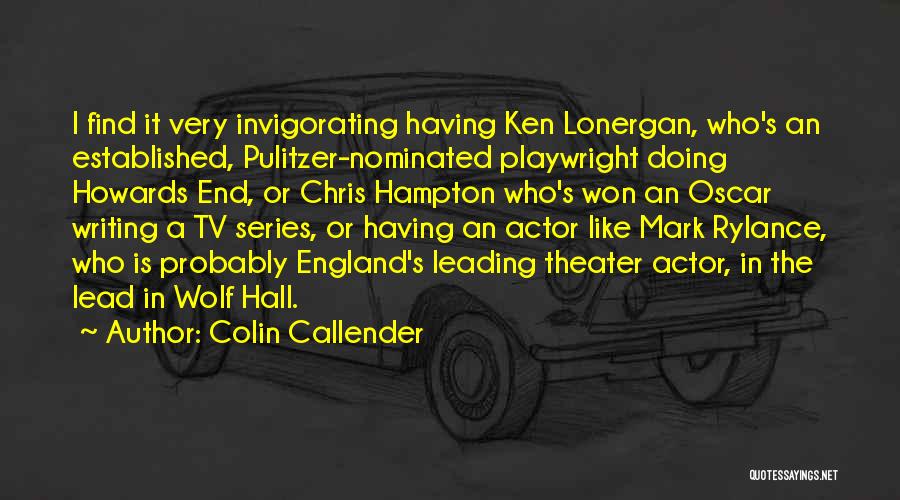 I find it very invigorating having Ken Lonergan, who's an established, Pulitzer-nominated playwright doing Howards End, or Chris Hampton who's won an Oscar writing a TV series, or having an actor like Mark Rylance, who is probably England's leading theater actor, in the lead in Wolf Hall.

~ Author: Colin Callender

QUOTESSAYINGS.NET